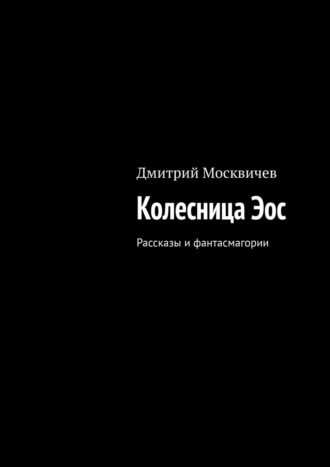 Дмитрий Москвичев

Колесница Эос

Рассказы и фантасмагории